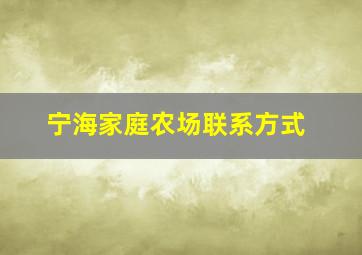 宁海家庭农场联系方式